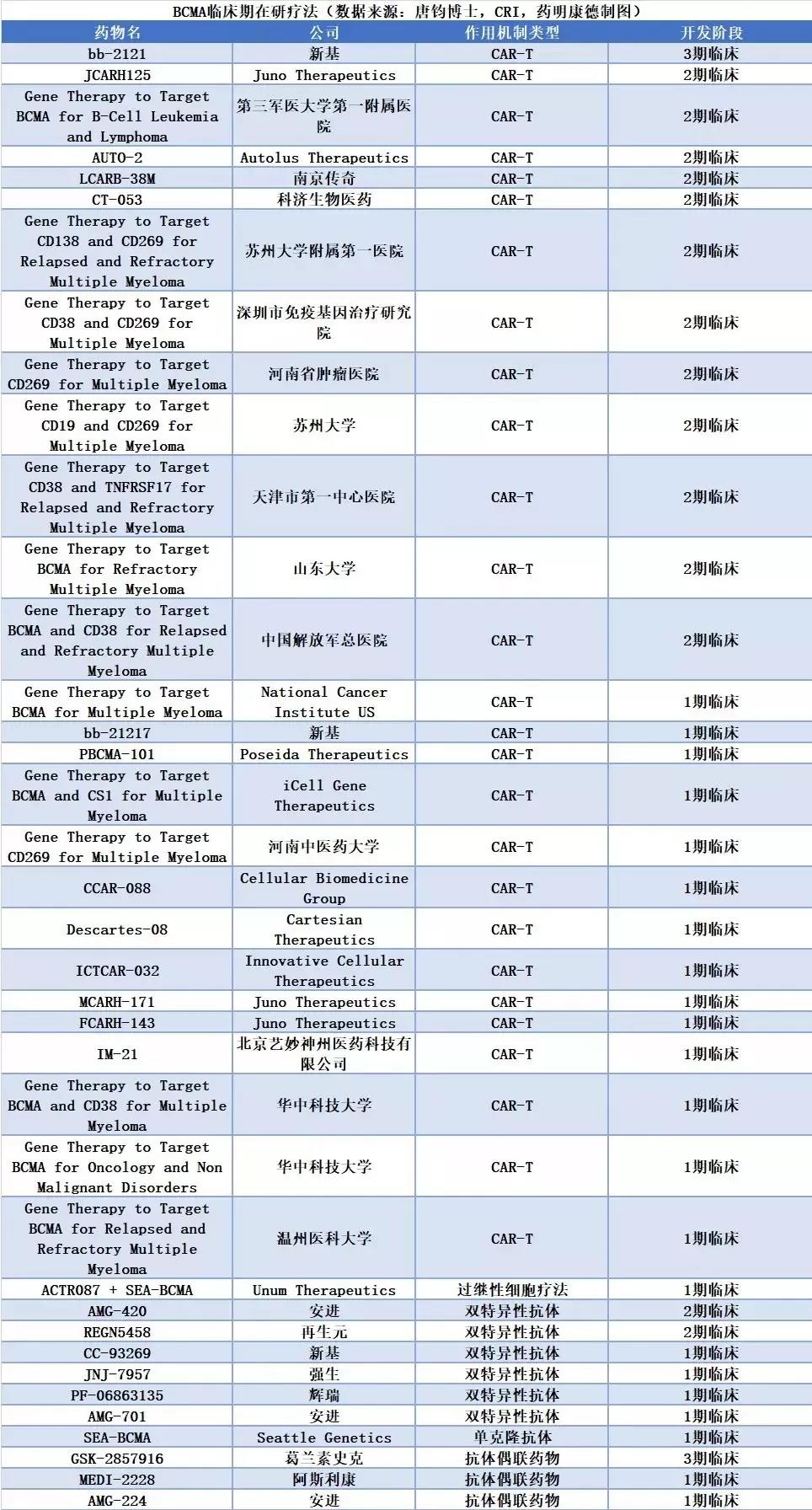 BCMA临床期在研疗法（数据来源：唐钧博士，CRI，药明康德制图）

| 药物名 | 公司 | 作用机制类型 | 开发阶段 |
|---|---|---|---|
| bb-2121 | 新基 | CAR-T | 3期临床 |
| JCARH125 | Juno Therapeutics | CAR-T | 2期临床 |
| Gene Therapy to Target BCMA for B-Cell Leukemia and Lymphoma | 第三军医大学第一附属医院 | CAR-T | 2期临床 |
| AUTO-2 | Autolus Therapeutics | CAR-T | 2期临床 |
| LCARB-38M | 南京传奇 | CAR-T | 2期临床 |
| CT-053 | 科济生物医药 | CAR-T | 2期临床 |
| Gene Therapy to Target CD138 and CD269 for Relapsed and Refractory Multiple Myeloma | 苏州大学附属第一医院 | CAR-T | 2期临床 |
| Gene Therapy to Target CD38 and CD269 for Multiple Myeloma | 深圳市免疫基因治疗研究院 | CAR-T | 2期临床 |
| Gene Therapy to Target CD269 for Multiple Myeloma | 河南省肿瘤医院 | CAR-T | 2期临床 |
| Gene Therapy to Target CD19 and CD269 for Multiple Myeloma | 苏州大学 | CAR-T | 2期临床 |
| Gene Therapy to Target CD38 and TNFRSF17 for Relapsed and Refractory Multiple Myeloma | 天津市第一中心医院 | CAR-T | 2期临床 |
| Gene Therapy to Target BCMA for Refractory Multiple Myeloma | 山东大学 | CAR-T | 2期临床 |
| Gene Therapy to Target BCMA and CD38 for Relapsed and Refractory Multiple Myeloma | 中国解放军总医院 | CAR-T | 2期临床 |
| Gene Therapy to Target BCMA for Multiple Myeloma | National Cancer Institute US | CAR-T | 1期临床 |
| bb-21217 | 新基 | CAR-T | 1期临床 |
| PBCMA-101 | Poseida Therapeutics | CAR-T | 1期临床 |
| Gene Therapy to Target BCMA and CS1 for Multiple Myeloma | iCell Gene Therapeutics | CAR-T | 1期临床 |
| Gene Therapy to Target CD269 for Multiple Myeloma | 河南中医药大学 | CAR-T | 1期临床 |
| CCAR-088 | Cellular Biomedicine Group | CAR-T | 1期临床 |
| Descartes-08 | Cartesian Therapeutics | CAR-T | 1期临床 |
| ICTCAR-032 | Innovative Cellular Therapeutics | CAR-T | 1期临床 |
| MCARH-171 | Juno Therapeutics | CAR-T | 1期临床 |
| FCARH-143 | Juno Therapeutics | CAR-T | 1期临床 |
| IM-21 | 北京艺妙神州医药科技有限公司 | CAR-T | 1期临床 |
| Gene Therapy to Target BCMA and CD38 for Multiple Myeloma | 华中科技大学 | CAR-T | 1期临床 |
| Gene Therapy to Target BCMA for Oncology and Non Malignant Disorders | 华中科技大学 | CAR-T | 1期临床 |
| Gene Therapy to Target BCMA for Relapsed and Refractory Multiple Myeloma | 温州医科大学 | CAR-T | 1期临床 |
| ACTR087 + SEA-BCMA | Unum Therapeutics | 过继性细胞疗法 | 1期临床 |
| AMG-420 | 安进 | 双特异性抗体 | 2期临床 |
| REGN5458 | 再生元 | 双特异性抗体 | 2期临床 |
| CC-93269 | 新基 | 双特异性抗体 | 1期临床 |
| JNJ-7957 | 强生 | 双特异性抗体 | 1期临床 |
| PF-06863135 | 辉瑞 | 双特异性抗体 | 1期临床 |
| AMG-701 | 安进 | 双特异性抗体 | 1期临床 |
| SEA-BCMA | Seattle Genetics | 单克隆抗体 | 1期临床 |
| GSK-2857916 | 葛兰素史克 | 抗体偶联药物 | 3期临床 |
| MEDI-2228 | 阿斯利康 | 抗体偶联药物 | 1期临床 |
| AMG-224 | 安进 | 抗体偶联药物 | 1期临床 |